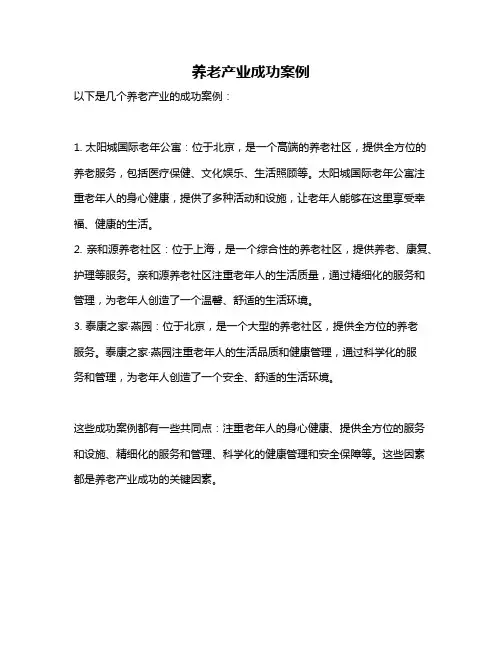 养老产业成功案例

以下是几个养老产业的成功案例：

1. 太阳城国际老年公寓：位于北京，是一个高端的养老社区，提供全方位的养老服务，包括医疗保健、文化娱乐、生活照顾等。太阳城国际老年公寓注重老年人的身心健康，提供了多种活动和设施，让老年人能够在这里享受幸福、健康的生活。
2. 亲和源养老社区：位于上海，是一个综合性的养老社区，提供养老、康复、护理等服务。亲和源养老社区注重老年人的生活质量，通过精细化的服务和管理，为老年人创造了一个温馨、舒适的生活环境。
3. 泰康之家·燕园：位于北京，是一个大型的养老社区，提供全方位的养老服务。泰康之家·燕园注重老年人的生活品质和健康管理，通过科学化的服务和管理，为老年人创造了一个安全、舒适的生活环境。

这些成功案例都有一些共同点：注重老年人的身心健康、提供全方位的服务和设施、精细化的服务和管理、科学化的健康管理和安全保障等。这些因素都是养老产业成功的关键因素。